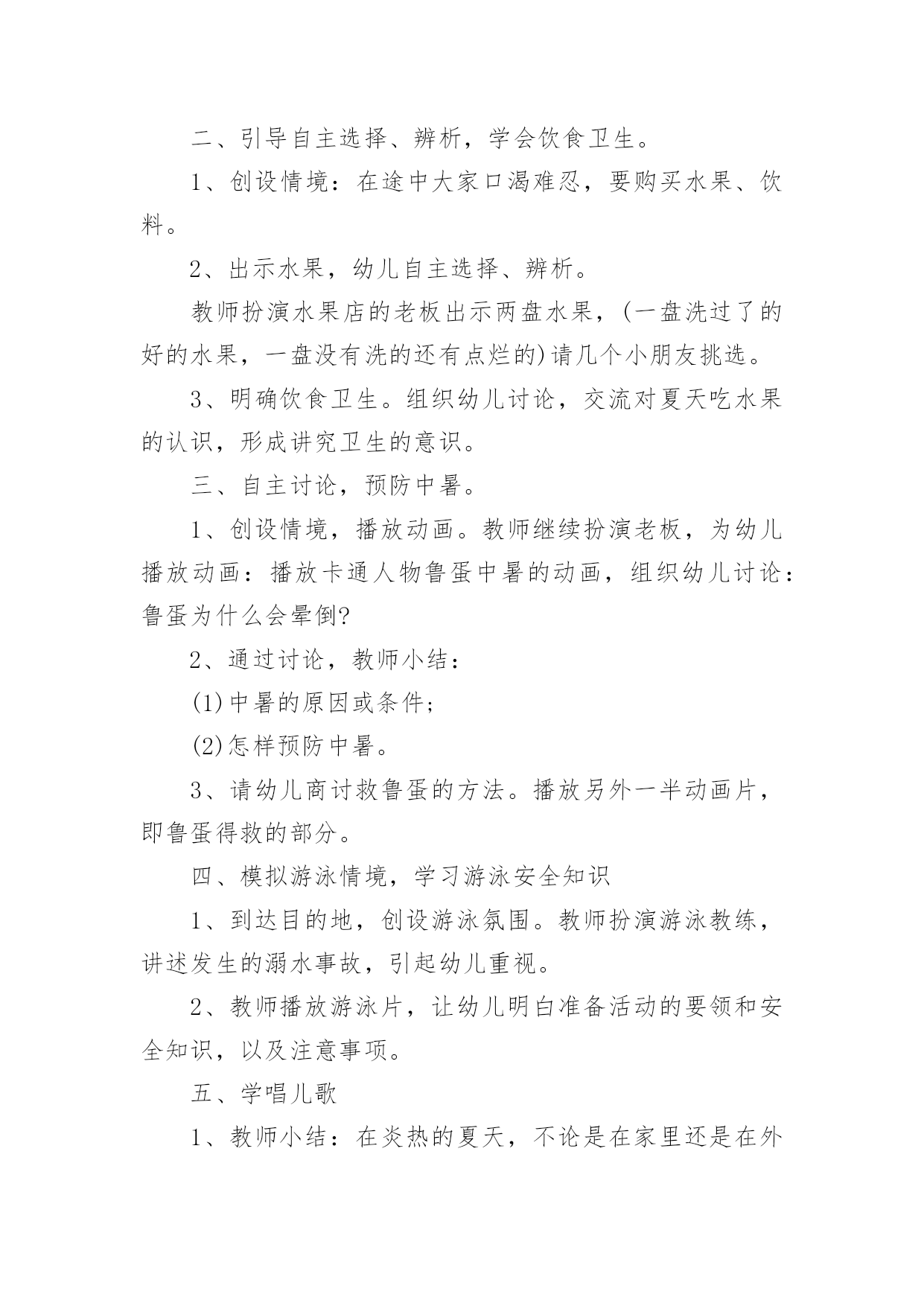 二、引导自主选择、辨析，学会饮食卫生。

1、创设情境：在途中大家口渴难忍，要购买水果、饮料。

2、出示水果，幼儿自主选择、辨析。

教师扮演水果店的老板出示两盘水果，(一盘洗过了的好的水果，一盘没有洗的还有点烂的)请几个小朋友挑选。

3、明确饮食卫生。组织幼儿讨论，交流对夏天吃水果的认识，形成讲究卫生的意识。

三、自主讨论，预防中暑。

1、创设情境，播放动画。教师继续扮演老板，为幼儿播放动画：播放卡通人物鲁蛋中暑的动画，组织幼儿讨论：鲁蛋为什么会晕倒?

2、通过讨论，教师小结：

(1)中暑的原因或条件；

(2)怎样预防中暑。

3、请幼儿商讨救鲁蛋的方法。播放另外一半动画片，即鲁蛋得救的部分。

四、模拟游泳情境，学习游泳安全知识

1、到达目的地，创设游泳氛围。教师扮演游泳教练，讲述发生的溺水事故，引起幼儿重视。

2、教师播放游泳片，让幼儿明白准备活动的要领和安全知识，以及注意事项。

五、学唱儿歌

1、教师小结：在炎热的夏天，不论是在家里还是在外